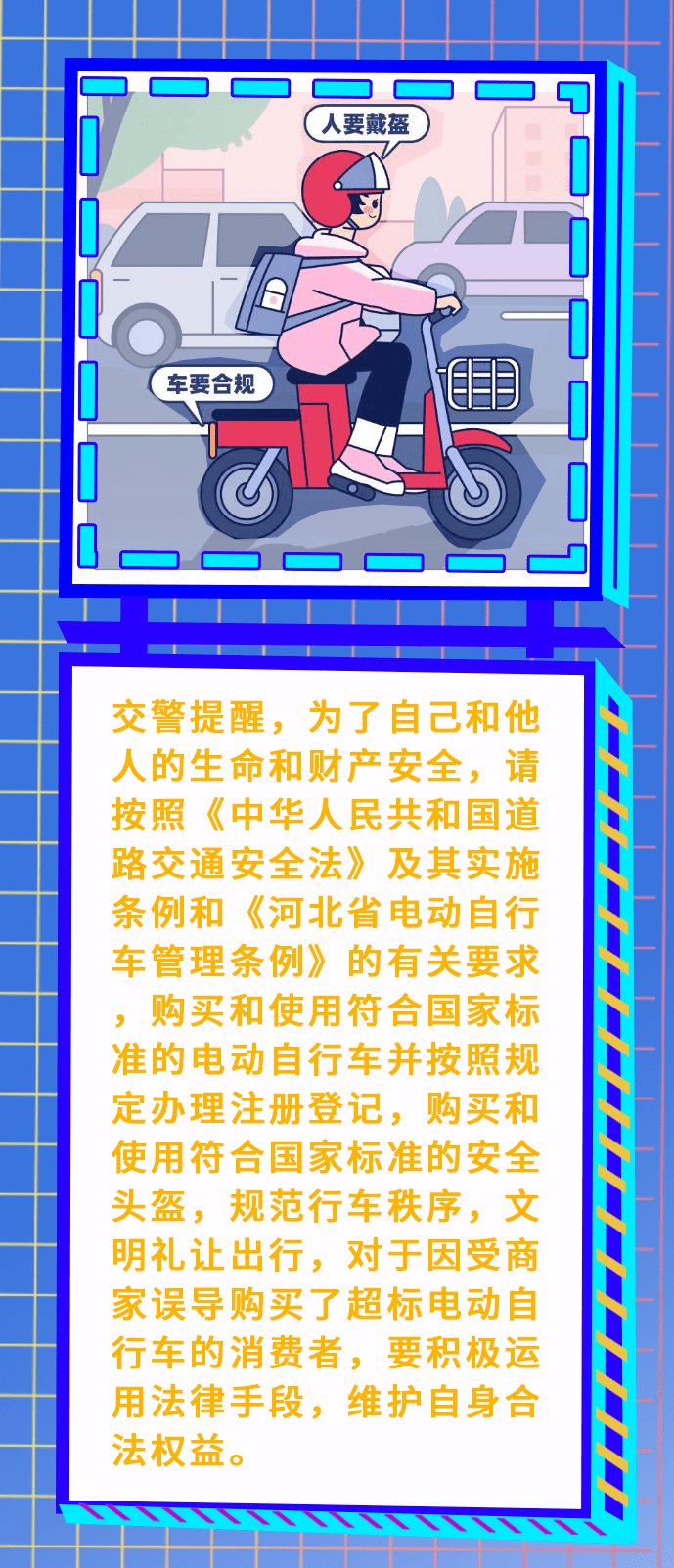 人要戴盔

车要合规

交警提醒，为了自己和他人的生命和财产安全，请按照《中华人民共和国道路交通安全法》及其实施条例和《河北省电动自行车管理条例》的有关要求，购买和使用符合国家标准的电动自行车并按照规定办理注册登记，购买和使用符合国家标准的安全头盔，规范行车秩序，文明礼让出行，对于因受商家误导购买了超标电动自行车的消费者，要积极运用法律手段，维护自身合法权益。